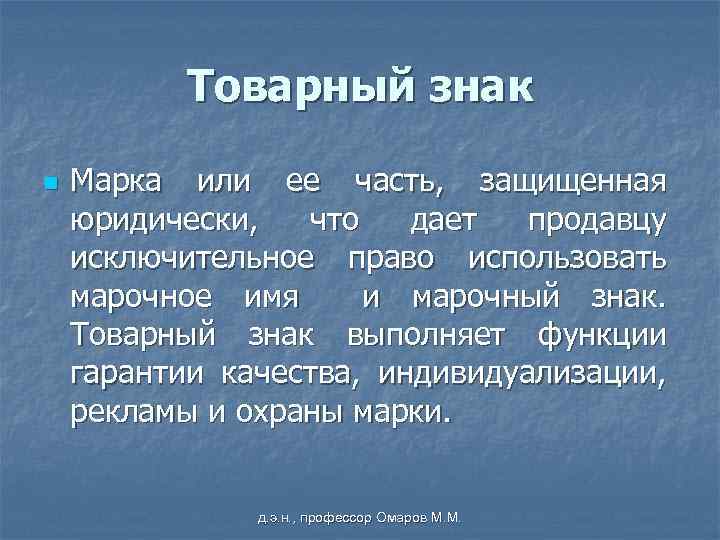 Товарный знак

Марка или ее часть, защищенная юридически, что дает продавцу исключительное право использовать марочное имя и марочный знак. Товарный знак выполняет функции гарантии качества, индивидуализации, рекламы и охраны марки.

д.э.н., профессор Омаров М.М.